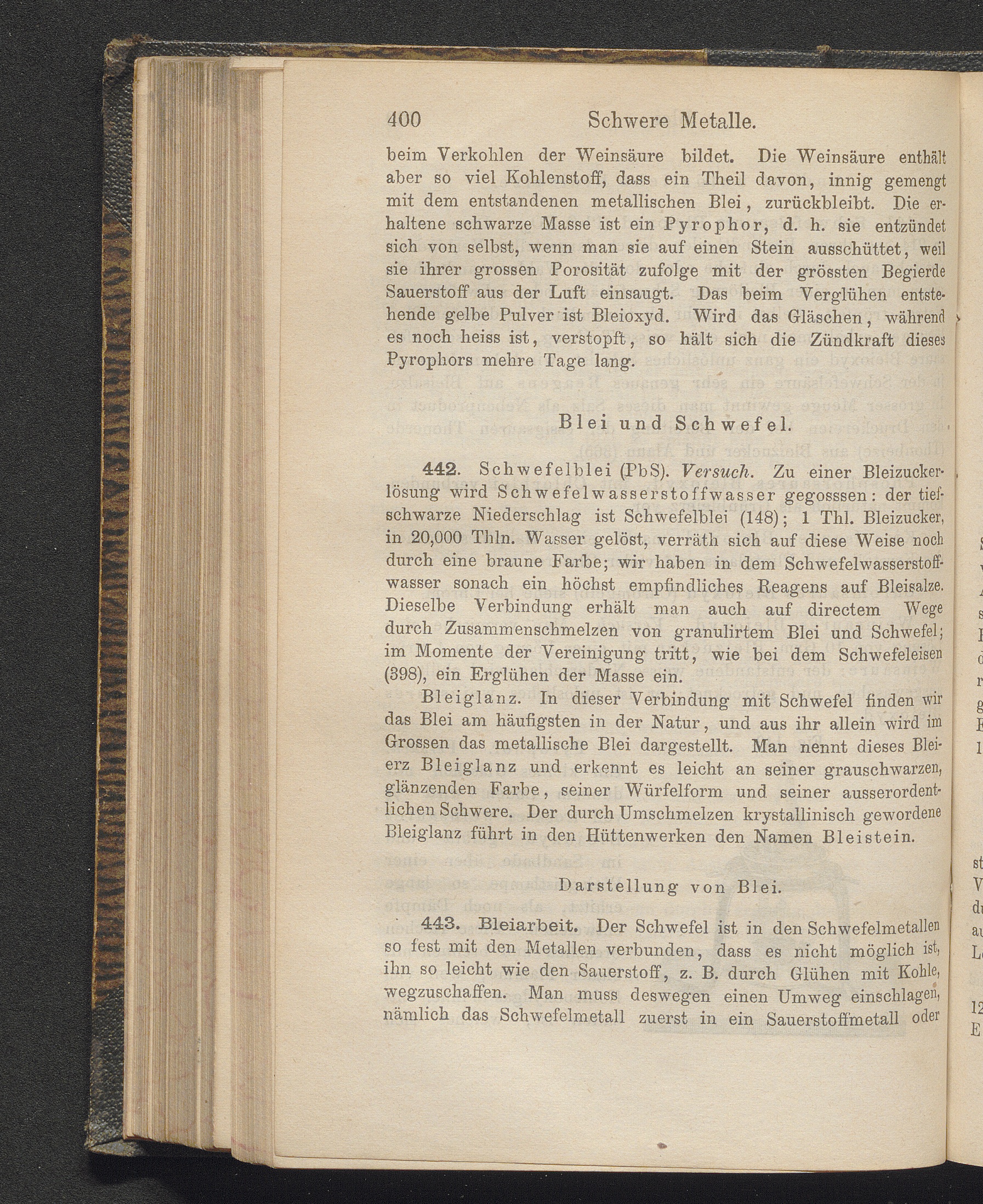 400 Schwere Metalle.

beim Verkohlen der Weinsäure bildet. Die Weinsäure enthält aber so viel Kohlenstoff, dass ein Theil davon, innig gemengt mit dem entstandenen metallischen Blei, zurückbleibt. Die erhaltene schwarze Masse ist ein Pyrophor, d. h. sie entzündet sich von selbst, wenn man sie auf einen Stein ausschüttet, weil sie ihrer grossen Porosität zufolge mit der grössten Begierde Sauerstoff aus der Luft einsaugt. Das beim Verglühen entstehende gelbe Pulver ist Bleioxyd. Wird das Gläschen, während es noch heiss ist, verstopft, so hält sich die Zündkraft dieses Pyrophors mehre Tage lang.

Blei und Schwefel.

442. Schwefelblei (PbS). Versuch. Zu einer Bleizuckerlösung wird Schwefelwasserstoffwasser gegosssen: der tiefschwarze Niederschlag ist Schwefelblei (148); 1 Thl. Bleizucker, in 20,000 Thln. Wasser gelöst, verräth sich auf diese Weise noch durch eine braune Farbe; wir haben in dem Schwefelwasserstoffwasser sonach ein höchst empfindliches Reagens auf Bleisalze. Dieselbe Verbindung erhält man auch auf directem Wege durch Zusammenschmelzen von granulirtem Blei und Schwefel; im Momente der Vereinigung tritt, wie bei dem Schwefeleisen (398), ein Erglühen der Masse ein.

Bleiglanz. In dieser Verbindung mit Schwefel finden wir das Blei am häufigsten in der Natur, und aus ihr allein wird im Grossen das metallische Blei dargestellt. Man nennt dieses Bleierz Bleiglanz und erkennt es leicht an seiner grauschwarzen, glänzenden Farbe, seiner Würfelform und seiner ausserordentlichen Schwere. Der durch Umschmelzen krystallinisch gewordene Bleiglanz führt in den Hüttenwerken den Namen Bleistein.

Darstellung von Blei.

443. Bleiarbeit. Der Schwefel ist in den Schwefelmetallen so fest mit den Metallen verbunden, dass es nicht möglich ist, ihn so leicht wie den Sauerstoff, z. B. durch Glühen mit Kohle, wegzuschaffen. Man muss deswegen einen Umweg einschlagen, nämlich das Schwefelmetall zuerst in ein Sauerstoffmetall oder